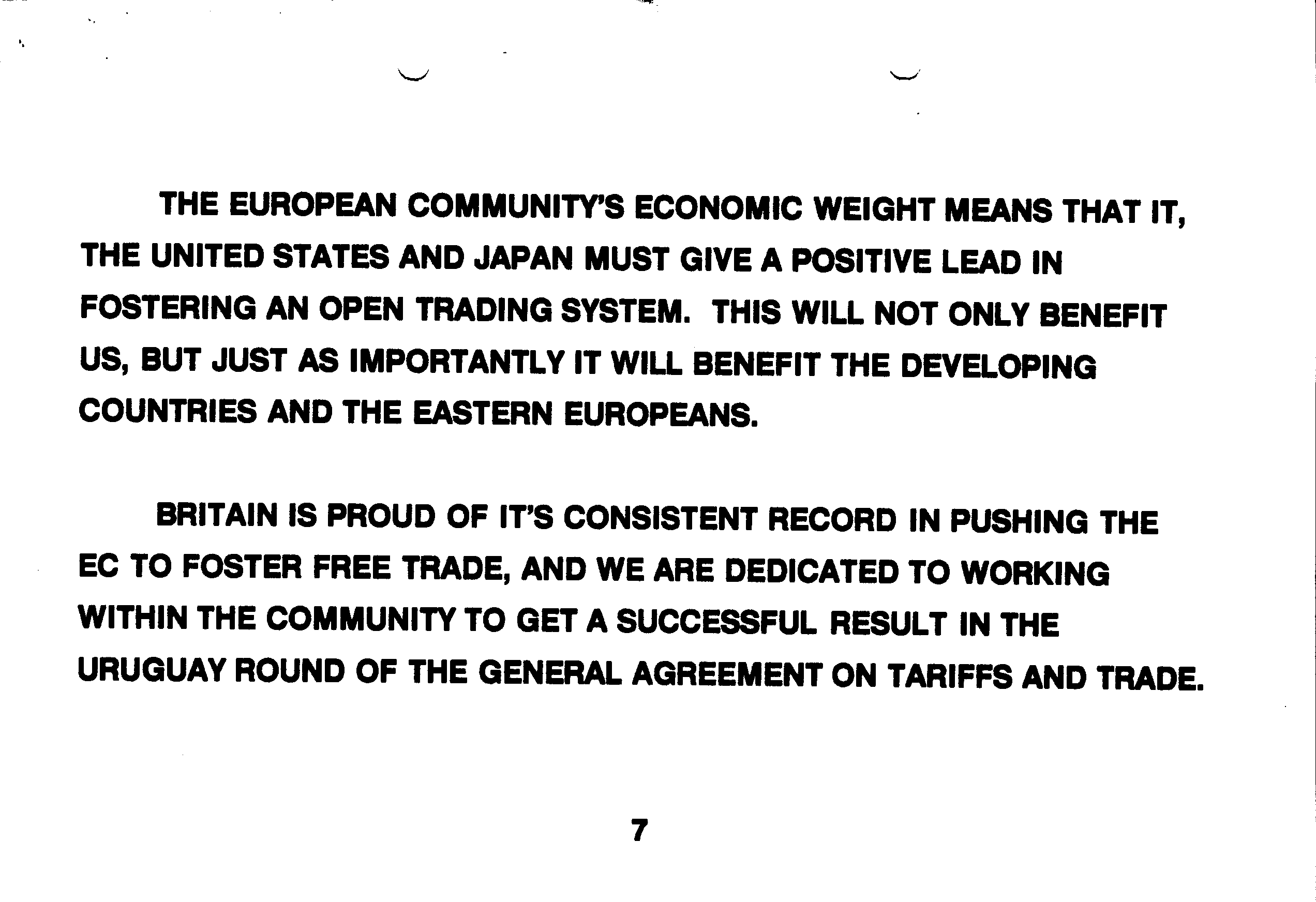 THE EUROPEAN COMMUNITY'S ECONOMIC WEIGHT MEANS THAT IT, THE UNITED STATES AND JAPAN MUST GIVE A POSITIVE LEAD IN FOSTERING AN OPEN TRADING SYSTEM. THIS WILL NOT ONLY BENEFIT US, BUT JUST AS IMPORTANTLY IT WILL BENEFIT THE DEVELOPING COUNTRIES AND THE EASTERN EUROPEANS.

BRITAIN IS PROUD OF IT'S CONSISTENT RECORD IN PUSHING THE EC TO FOSTER FREE TRADE, AND WE ARE DEDICATED TO WORKING WITHIN THE COMMUNITY TO GET A SUCCESSFUL RESULT IN THE URUGUAY ROUND OF THE GENERAL AGREEMENT ON TARIFFS AND TRADE.

7